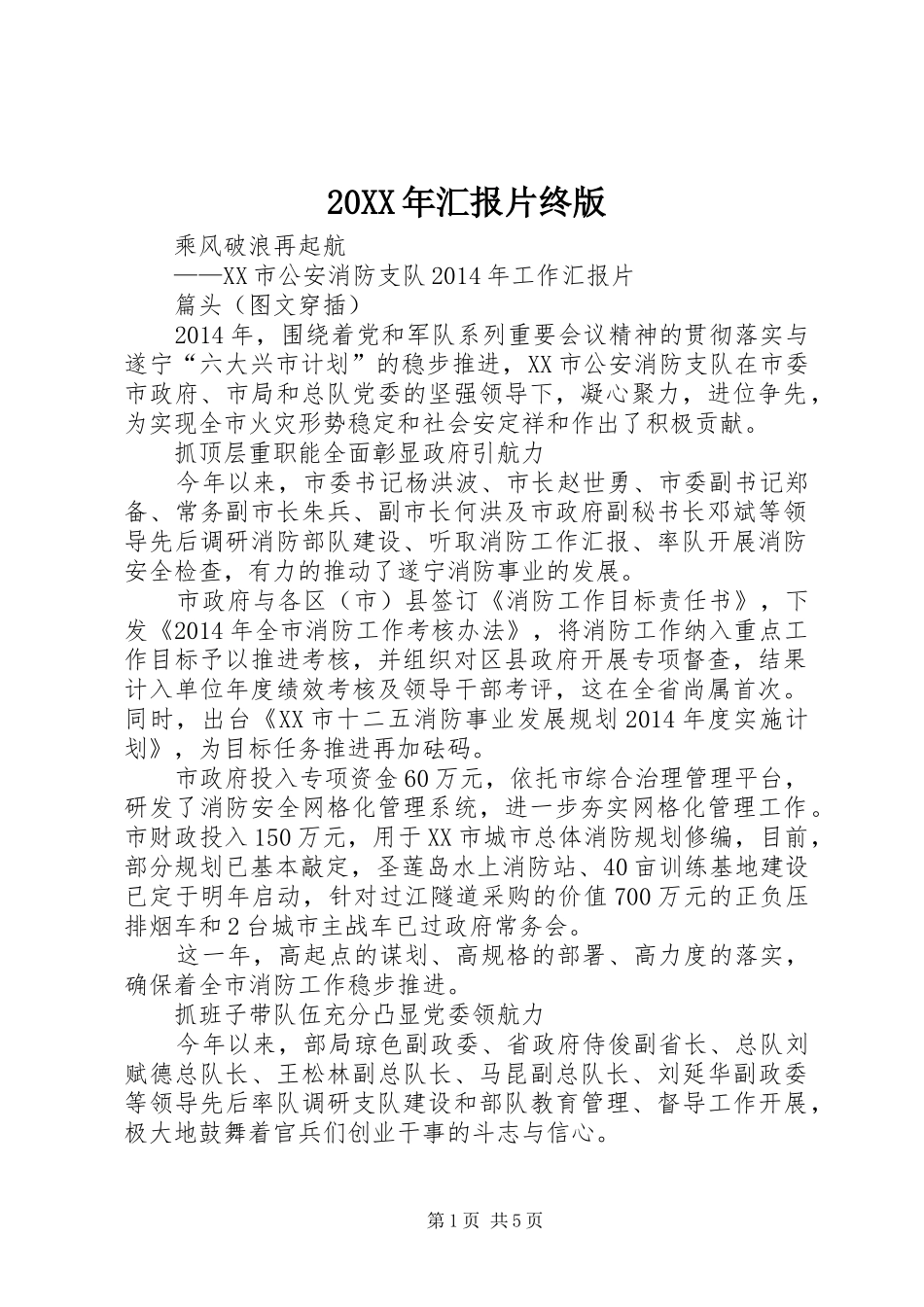 20XX年汇报片终版

乘风破浪再起航

——XX市公安消防支队2014年工作汇报片

篇头（图文穿插）

2014年，围绕着党和军队系列重要会议精神的贯彻落实与遂宁“六大兴市计划”的稳步推进，XX市公安消防支队在市委市政府、市局和总队党委的坚强领导下，凝心聚力，进位争先，为实现全市火灾形势稳定和社会安定祥和作出了积极贡献。

抓顶层重职能全面彰显政府引航力

今年以来，市委书记杨洪波、市长赵世勇、市委副书记郑备、常务副市长朱兵、副市长何洪及市政府副秘书长邓斌等领导先后调研消防部队建设、听取消防工作汇报、率队开展消防安全检查，有力的推动了遂宁消防事业的发展。

市政府与各区（市）县签订《消防工作目标责任书》，下发《2014年全市消防工作考核办法》，将消防工作纳入重点工作目标予以推进考核，并组织对区县政府开展专项督查，结果计入单位年度绩效考核及领导干部考评，这在全省尚属首次。同时，出台《XX市十二五消防事业发展规划2014年度实施计划》，为目标任务推进再加砝码。

市政府投入专项资金60万元，依托市综合治理管理平台，研发了消防安全网格化管理系统，进一步夯实网格化管理工作。市财政投入150万元，用于XX市城市总体消防规划修编，目前，部分规划已基本敲定，圣莲岛水上消防站、40亩训练基地建设已定于明年启动，针对过江隧道采购的价值700万元的正负压排烟车和2台城市主战车已过政府常务会。

这一年，高起点的谋划、高规格的部署、高力度的落实，确保着全市消防工作稳步推进。

抓班子带队伍充分凸显党委领航力

今年以来，部局琼色副政委、省政府侍俊副省长、总队刘赋德总队长、王松林副总队长、马昆副总队长、刘延华副政委等领导先后率队调研支队建设和部队教育管理、督导工作开展，极大地鼓舞着官兵们创业干事的斗志与信心。

第1页 共5页